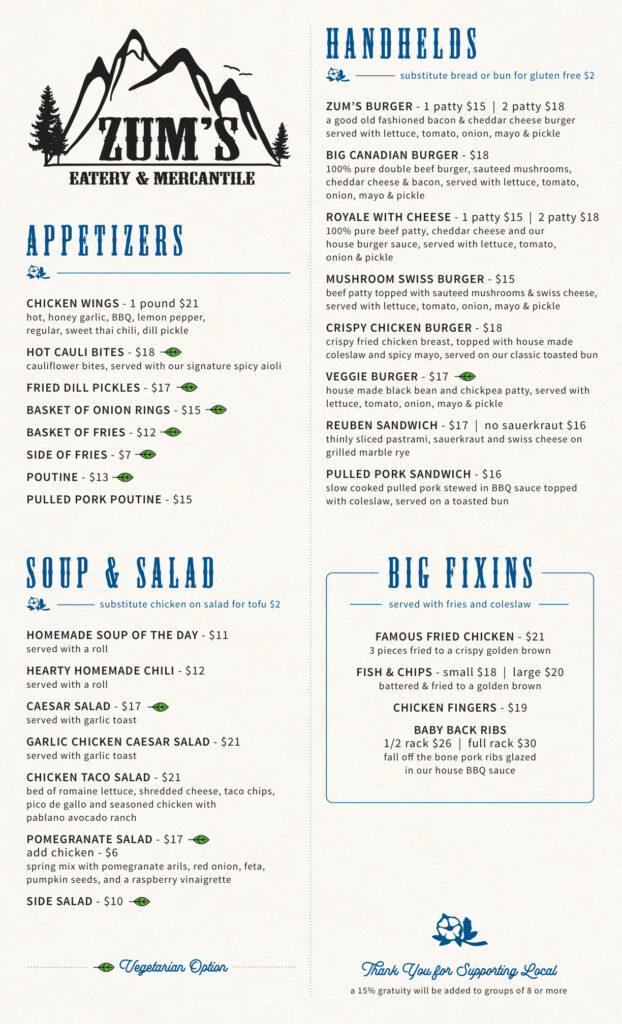 ZUM'S
EATERY & MERCANTILE

APPETIZERS

CHICKEN WINGS - 1 pound $21
hot, honey garlic, BBQ, lemon pepper, regular, sweet thai chili, dill pickle

HOT CAULI BITES - $18
cauliflower bites, served with our signature spicy aioli

FRIED DILL PICKLES - $17

BASKET OF ONION RINGS - $15

BASKET OF FRIES - $12

SIDE OF FRIES - $7

POUTINE - $13

PULLED PORK POUTINE - $15

SOUP & SALAD

substitute chicken on salad for tofu $2

HOMEMADE SOUP OF THE DAY - $11
served with a roll

HEARTY HOMEMADE CHILI - $12
served with a roll

CAESAR SALAD - $17
served with garlic toast

GARLIC CHICKEN CAESAR SALAD - $21
served with garlic toast

CHICKEN TACO SALAD - $21
bed of romaine lettuce, shredded cheese, taco chips, pico de gallo and seasoned chicken with pablano avocado ranch

POMEGRANATE SALAD - $17
add chicken - $6
spring mix with pomegranate arils, red onion, feta, pumpkin seeds, and a raspberry vinaigrette

SIDE SALAD - $10

Vegetarian Option

HANDHELDS

substitute bread or bun for gluten free $2

ZUM'S BURGER - 1 patty $15 | 2 patty $18
a good old fashioned bacon & cheddar cheese burger served with lettuce, tomato, onion, mayo & pickle

BIG CANADIAN BURGER - $18
100% pure double beef burger, sauteed mushrooms, cheddar cheese & bacon, served with lettuce, tomato, onion, mayo & pickle

ROYALE WITH CHEESE - 1 patty $15 | 2 patty $18
100% pure beef patty, cheddar cheese and our house burger sauce, served with lettuce, tomato, onion & pickle

MUSHROOM SWISS BURGER - $15
beef patty topped with sauteed mushrooms & swiss cheese, served with lettuce, tomato, onion, mayo & pickle

CRISPY CHICKEN BURGER - $18
crispy fried chicken breast, topped with house made coleslaw and spicy mayo, served on our classic toasted bun

VEGGIE BURGER - $17
house made black bean and chickpea patty, served with lettuce, tomato, onion, mayo & pickle

REUBEN SANDWICH - $17 | no sauerkraut $16
thinly sliced pastrami, sauerkraut and swiss cheese on grilled marble rye

PULLED PORK SANDWICH - $16
slow cooked pulled pork stewed in BBQ sauce topped with coleslaw, served on a toasted bun

BIG FIXINS

served with fries and coleslaw

FAMOUS FRIED CHICKEN - $21
3 pieces fried to a crispy golden brown

FISH & CHIPS - small $18 | large $20
battered & fried to a golden brown

CHICKEN FINGERS - $19

BABY BACK RIBS
1/2 rack $26 | full rack $30
fall off the bone pork ribs glazed in our house BBQ sauce

Thank You for Supporting Local
a 15% gratuity will be added to groups of 8 or more